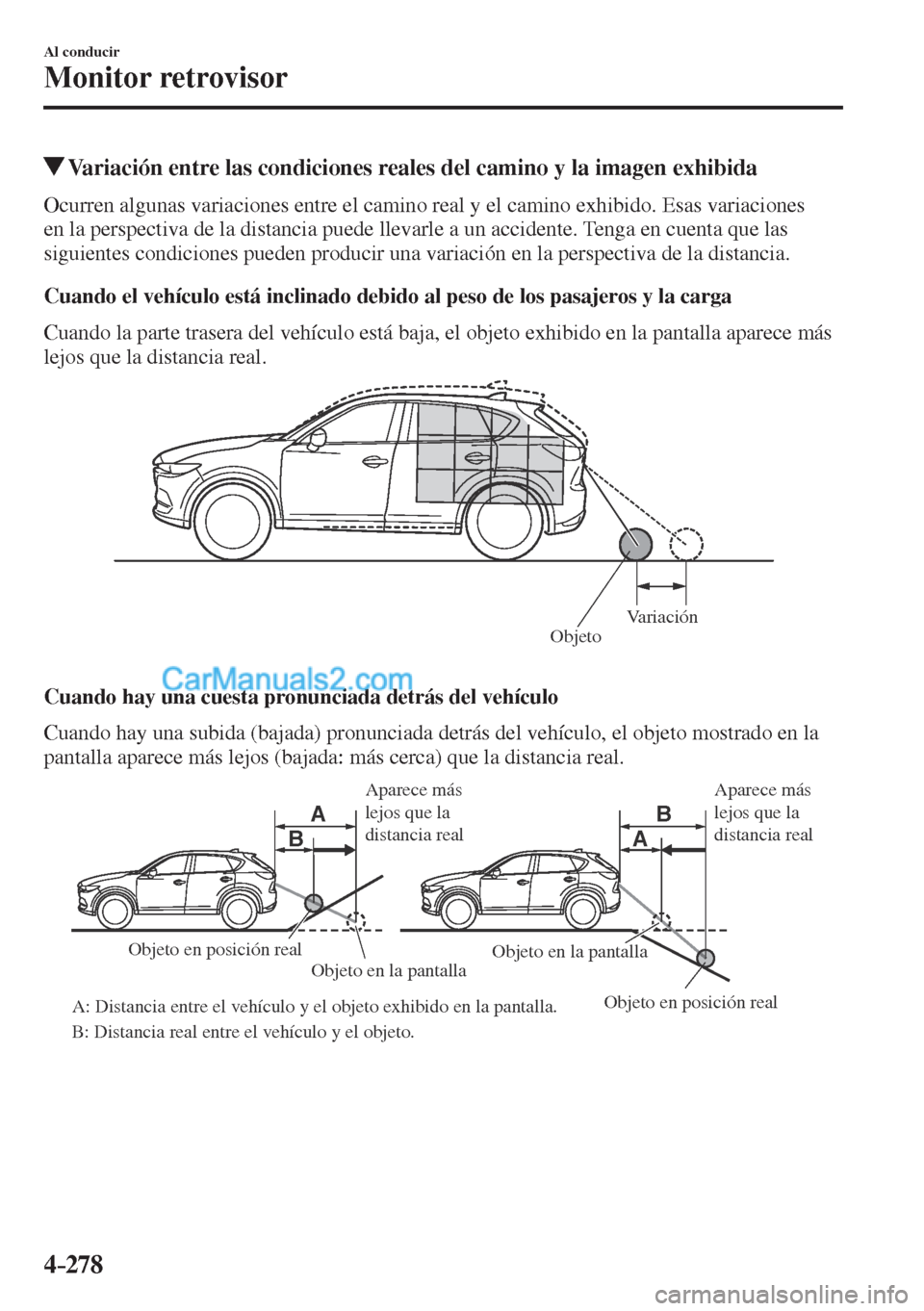 Al conducir

Monitor retrovisor

▼Variación entre las condiciones reales del camino y la imagen exhibida

Ocurren algunas variaciones entre el camino real y el camino exhibido. Esas variaciones en la perspectiva de la distancia puede llevarle a un accidente. Tenga en cuenta que las siguientes condiciones pueden producir una variación en la perspectiva de la distancia.

Cuando el vehículo está inclinado debido al peso de los pasajeros y la carga

Cuando la parte trasera del vehículo está baja, el objeto exhibido en la pantalla aparece más lejos que la distancia real.

Variación

Objeto

CarManuals2.com

Cuando hay una cuesta pronunciada detrás del vehículo

Cuando hay una subida (bajada) pronunciada detrás del vehículo, el objeto mostrado en la pantalla aparece más lejos (bajada: más cerca) que la distancia real.

A

B

Aparece más lejos que la distancia real

Objeto en posición real

Objeto en la pantalla

B

A

Aparece más lejos que la distancia real

Objeto en la pantalla

Objeto en posición real

A: Distancia entre el vehículo y el objeto exhibido en la pantalla.

B: Distancia real entre el vehículo y el objeto.

4-278

carmanualsonline.info